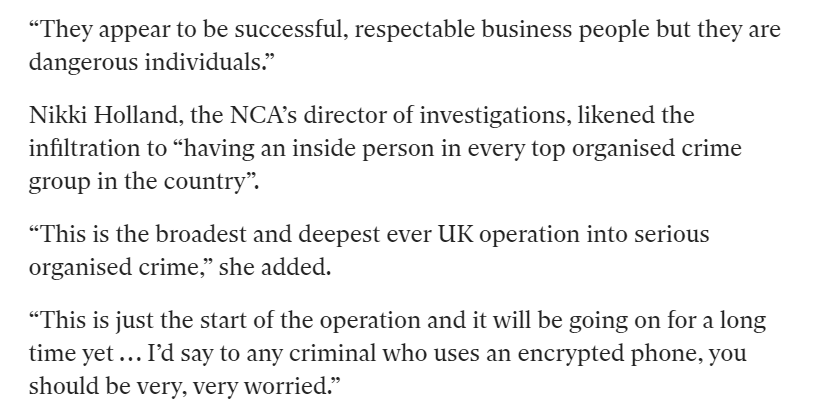 “They appear to be successful, respectable business people but they are dangerous individuals.”

Nikki Holland, the NCA’s director of investigations, likened the infiltration to “having an inside person in every top organised crime group in the country”.

“This is the broadest and deepest ever UK operation into serious organised crime,” she added.

“This is just the start of the operation and it will be going on for a long time yet … I’d say to any criminal who uses an encrypted phone, you should be very, very worried.”